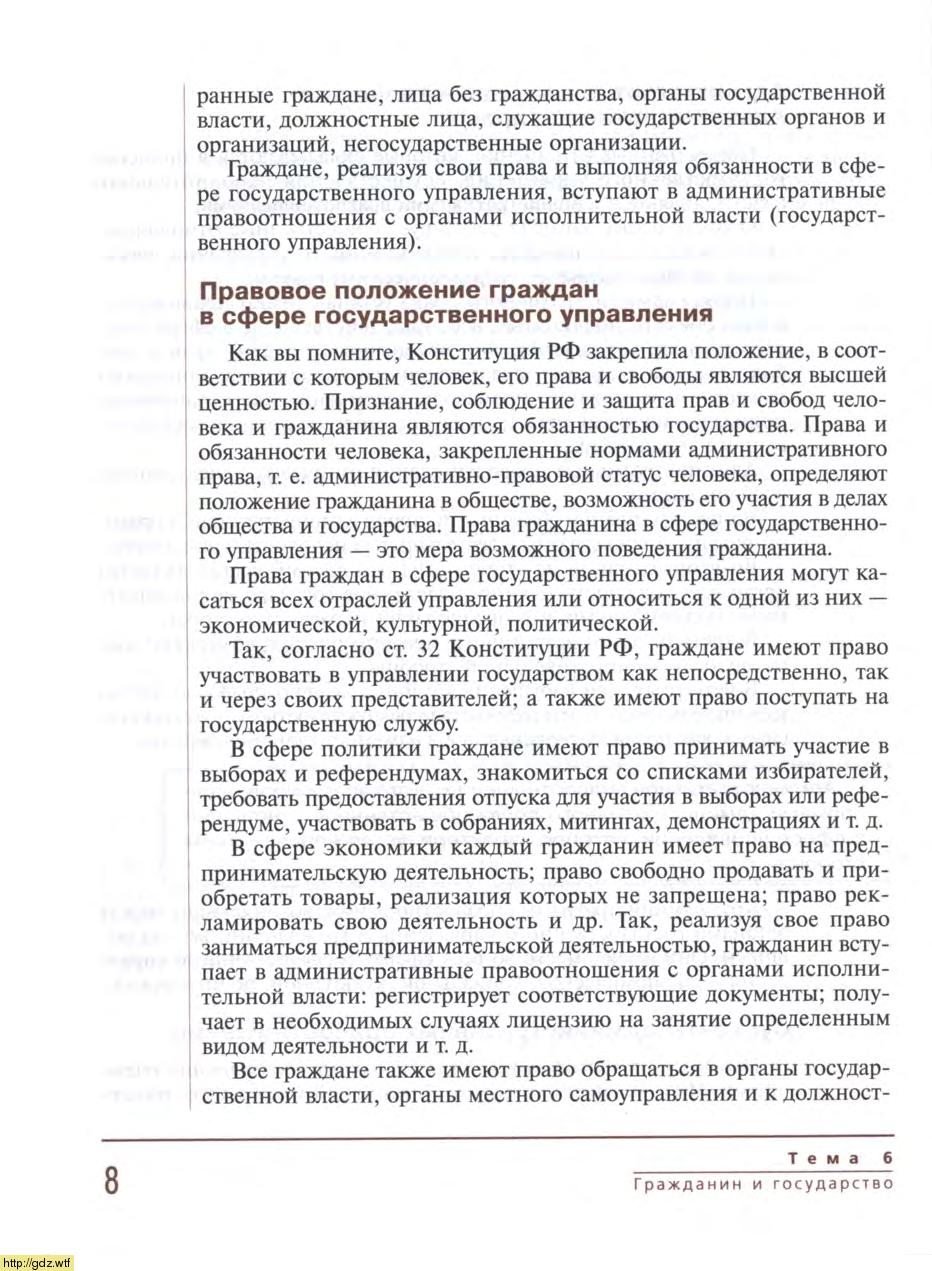 ранные граждане, лица без гражданства, органы государственной власти, должностные лица, служащие государственных органов и организаций, негосударственные организации.

Граждане, реализуя свои права и выполняя обязанности в сфере государственного управления, вступают в административные правоотношения с органами исполнительной власти (государственного управления).

Правовое положение граждан в сфере государственного управления

Как вы помните, Конституция РФ закрепила положение, в соответствии с которым человек, его права и свободы являются высшей ценностью. Признание, соблюдение и защита прав и свобод человека и гражданина являются обязанностью государства. Права и обязанности человека, закрепленные нормами административного права, т. е. административно-правовой статус человека, определяют положение гражданина в обществе, возможность его участия в делах общества и государства. Права гражданина в сфере государственного управления — это мера возможного поведения гражданина.

Права граждан в сфере государственного управления могут касаться всех отраслей управления или относиться к одной из них — экономической, культурной, политической.

Так, согласно ст. 32 Конституции РФ, граждане имеют право участвовать в управлении государством как непосредственно, так и через своих представителей; а также имеют право поступать на государственную службу.

В сфере политики граждане имеют право принимать участие в выборах и референдумах, знакомиться со списками избирателей, требовать предоставления отпуска для участия в выборах или референдуме, участвовать в собраниях, митингах, демонстрациях и т. д.

В сфере экономики каждый гражданин имеет право на предпринимательскую деятельность; право свободно продавать и приобретать товары, реализация которых не запрещена; право рекламировать свою деятельность и др. Так, реализуя свое право заниматься предпринимательской деятельностью, гражданин вступает в административные правоотношения с органами исполнительной власти: регистрирует соответствующие документы; получает в необходимых случаях лицензию на занятие определенным видом деятельности и т. д.

Все граждане также имеют право обращаться в органы государственной власти, органы местного самоуправления и к должност-

8

Тема 6
Гражданин и государство

http://gdz.wtf